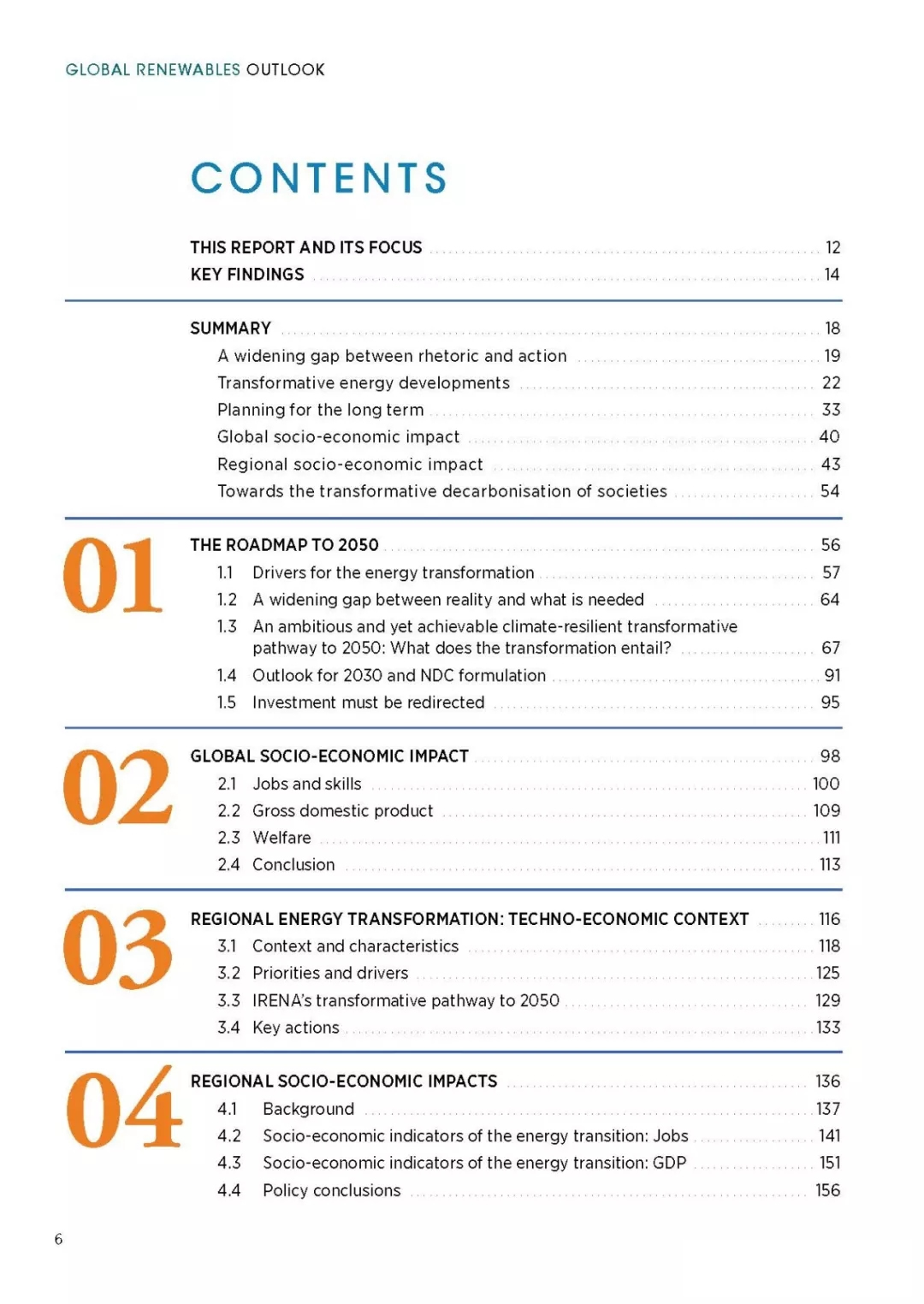 GLOBAL RENEWABLES OUTLOOK

CONTENTS

THIS REPORT AND ITS FOCUS 12
KEY FINDINGS 14

SUMMARY 18
A widening gap between rhetoric and action 19
Transformative energy developments 22
Planning for the long term 33
Global socio-economic impact 40
Regional socio-economic impact 43
Towards the transformative decarbonisation of societies 54

01
THE ROADMAP TO 2050 56
1.1 Drivers for the energy transformation 57
1.2 A widening gap between reality and what is needed 64
1.3 An ambitious and yet achievable climate-resilient transformative pathway to 2050: What does the transformation entail? 67
1.4 Outlook for 2030 and NDC formulation 91
1.5 Investment must be redirected 95

02
GLOBAL SOCIO-ECONOMIC IMPACT 98
2.1 Jobs and skills 100
2.2 Gross domestic product 109
2.3 Welfare 111
2.4 Conclusion 113

03
REGIONAL ENERGY TRANSFORMATION: TECHNO-ECONOMIC CONTEXT 116
3.1 Context and characteristics 118
3.2 Priorities and drivers 125
3.3 IRENA's transformative pathway to 2050 129
3.4 Key actions 133

04
REGIONAL SOCIO-ECONOMIC IMPACTS 136
4.1 Background 137
4.2 Socio-economic indicators of the energy transition: Jobs 141
4.3 Socio-economic indicators of the energy transition: GDP 151
4.4 Policy conclusions 156

6